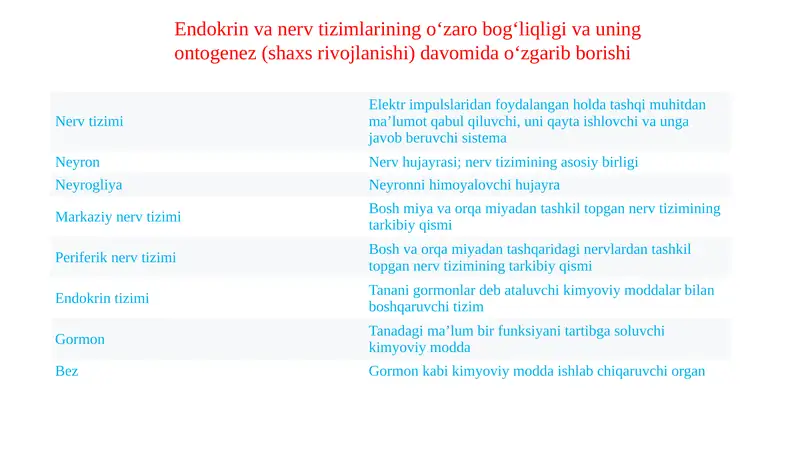 Endokrin va nerv tizimlarining o‘zaro bog‘liqligi va uning ontogenez (shaxs rivojlanishi) davomida o‘zgarib borishi

| | |
|---|---|
| Nerv tizimi | Elektr impulslaridan foydalangan holda tashqi muhitdan ma’lumot qabul qiluvchi, uni qayta ishlovchi va unga javob beruvchi sistema |
| Neyron | Nerv hujayrasi; nerv tizimining asosiy birligi |
| Neyrogliya | Neyronni himoyalovchi hujayra |
| Markaziy nerv tizimi | Bosh miya va orqa miyadan tashkil topgan nerv tizimining tarkibiy qismi |
| Periferik nerv tizimi | Bosh va orqa miyadan tashqaridagi nervlardan tashkil topgan nerv tizimining tarkibiy qismi |
| Endokrin tizimi | Tanani gormonlar deb ataluvchi kimyoviy moddalar bilan boshqaruvchi tizim |
| Gormon | Tanadagi ma’lum bir funksiyani tartibga soluvchi kimyoviy modda |
| Bez | Gormon kabi kimyoviy modda ishlab chiqaruvchi organ |